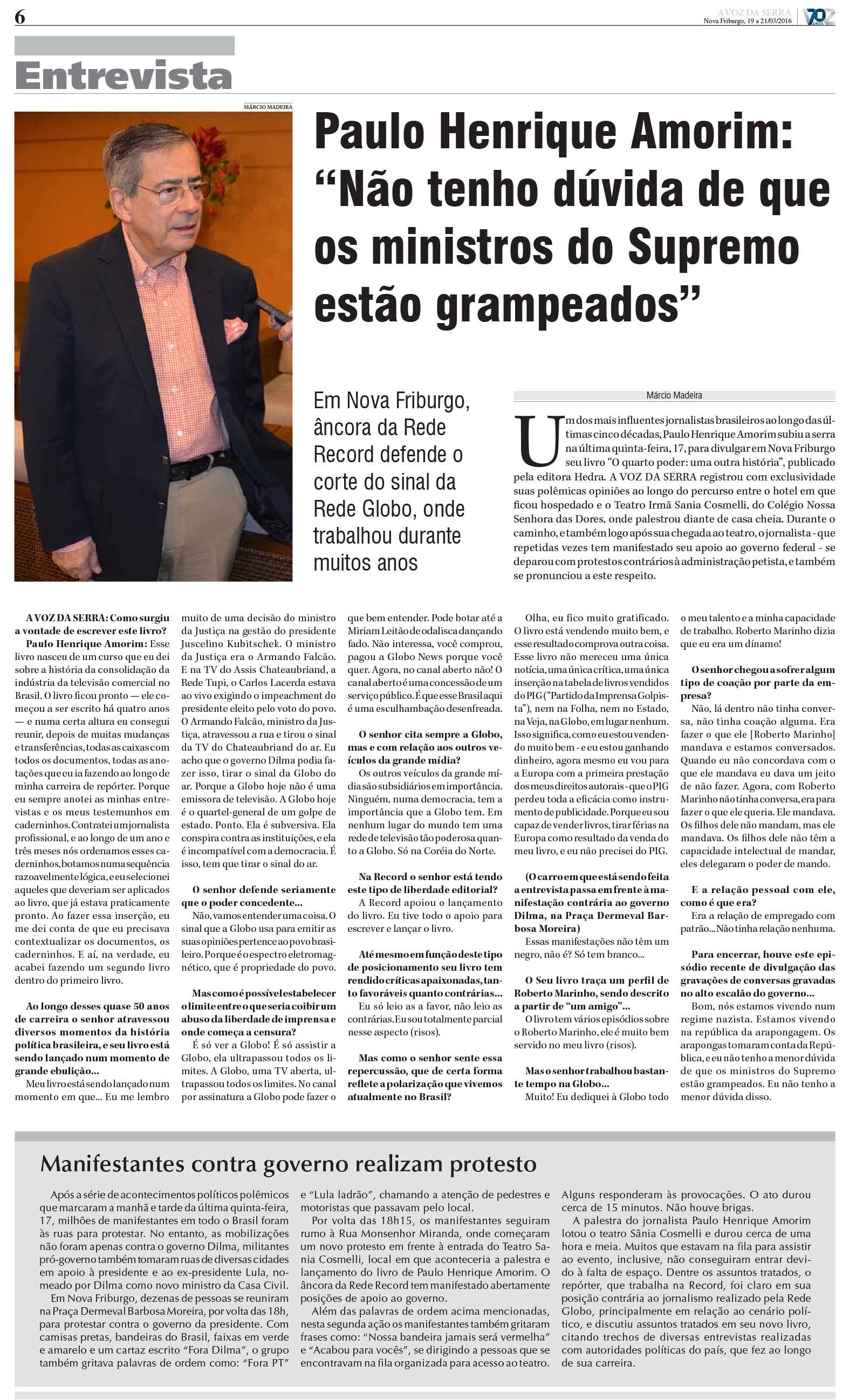 6

A VOZ DA SERRA
Nova Friburgo, 19 a 21/03/2016

70 ANOS

Entrevista

MÁRCIO MADEIRA

Paulo Henrique Amorim: "Não tenho dúvida de que os ministros do Supremo estão grampeados"

Em Nova Friburgo, âncora da Rede Record defende o corte do sinal da Rede Globo, onde trabalhou durante muitos anos

Márcio Madeira

Um dos mais influentes jornalistas brasileiros ao longo das últimas cinco décadas, Paulo Henrique Amorim subiu a serra na última quinta-feira, 17, para divulgar em Nova Friburgo seu livro "O quarto poder: uma outra história", publicado pela editora Hedra. A VOZ DA SERRA registrou com exclusividade suas polêmicas opiniões ao longo do percurso entre o hotel em que ficou hospedado e o Teatro Irmã Sania Cosmelli, do Colégio Nossa Senhora das Dores, onde palestrou diante de casa cheia. Durante o caminho, e também logo após sua chegada ao teatro, o jornalista - que repetidas vezes tem manifestado seu apoio ao governo federal - se deparou com protestos contrários à administração petista, e também se pronunciou a este respeito.

A VOZ DA SERRA: Como surgiu a vontade de escrever este livro?

Paulo Henrique Amorim: Esse livro nasceu de um curso que eu dei sobre a história da consolidação da indústria da televisão comercial no Brasil. O livro ficou pronto — ele começou a ser escrito há quatro anos — e numa certa altura eu consegui reunir, depois de muitas mudanças e transferências, todas as caixas com todos os documentos, todas as anotações que eu ia fazendo ao longo de minha carreira de repórter. Porque eu sempre anotei as minhas entrevistas e os meus testemunhos em caderninhos. Contratei um jornalista profissional, e ao longo de um ano e três meses nós ordenamos esses caderninhos, botamos numa sequência razoavelmente lógica, e eu selecionei aqueles que deveriam ser aplicados ao livro, que já estava praticamente pronto. Ao fazer essa inserção, eu me dei conta de que eu precisava contextualizar os documentos, os caderninhos. E aí, na verdade, eu acabei fazendo um segundo livro dentro do primeiro livro.

Ao longo desses quase 50 anos de carreira o senhor atravessou diversos momentos da história política brasileira, e seu livro está sendo lançado num momento de grande ebulição...

Meu livro está sendo lançado num momento em que... Eu me lembro muito de uma decisão do ministro da Justiça na gestão do presidente Juscelino Kubitschek. O ministro da Justiça era o Armando Falcão. E na TV do Assis Chateaubriand, a Rede Tupi, o Carlos Lacerda estava ao vivo exigindo o impeachment do presidente eleito pelo voto do povo. O Armando Falcão, ministro da Justiça, atravessou a rua e tirou o sinal da TV do Chateaubriand do ar. Eu acho que o governo Dilma podia fazer isso, tirar o sinal da Globo do ar. Porque a Globo hoje não é uma emissora de televisão. A Globo hoje é o quartel-general de um golpe de estado. Ponto. Ela é subversiva. Ela conspira contra as instituições, e ela é incompatível com a democracia. É isso, tem que tirar o sinal do ar.

O senhor defende seriamente que o poder concedente...

Não, vamos entender uma coisa. O sinal que a Globo usa para emitir as suas opiniões pertence ao povo brasileiro. Porque é o espectro eletromagnético, que é propriedade do povo.

Mas como é possível estabelecer o limite entre o que seria coibir um abuso da liberdade de imprensa e onde começa a censura?

É só ver a Globo! É só assistir a Globo, ela ultrapassou todos os limites. A Globo, uma TV aberta, ultrapassou todos os limites. No canal por assinatura a Globo pode fazer o que bem entender. Pode botar até a Miriam Leitão de odalisca dançando fado. Não interessa, você comprou, pagou a Globo News porque você quer. Agora, no canal aberto não! O canal aberto é uma concessão de um serviço público. É que esse Brasil aqui é uma esculhambação desenfreada.

O senhor cita sempre a Globo, mas e com relação aos outros veículos da grande mídia?

Os outros veículos da grande mídia são subsidiários em importância. Ninguém, numa democracia, tem a importância que a Globo tem. Em nenhum lugar do mundo tem uma rede de televisão tão poderosa quanto a Globo. Só na Coréia do Norte.

Na Record o senhor está tendo este tipo de liberdade editorial?

A Record apoiou o lançamento do livro. Eu tive todo o apoio para escrever e lançar o livro.

Até mesmo em função deste tipo de posicionamento seu livro tem rendido críticas apaixonadas, tanto favoráveis quanto contrárias...

Eu só leio as a favor, não leio as contrárias. Eu sou totalmente parcial nesse aspecto (risos).

Mas como o senhor sente essa repercussão, que de certa forma reflete a polarização que vivemos atualmente no Brasil?

Olha, eu fico muito gratificado. O livro está vendendo muito bem, e esse resultado comprova outra coisa. Esse livro não mereceu uma única notícia, uma única crítica, uma única inserção na tabela de livros vendidos do PIG ("Partido da Imprensa Golpista"), nem na Folha, nem no Estado, na Veja, na Globo, em lugar nenhum. Isso significa, como eu estou vendendo muito bem - e eu estou ganhando dinheiro, agora mesmo eu vou para a Europa com a primeira prestação dos meus direitos autorais - que o PIG perdeu toda a eficácia como instrumento de publicidade. Porque eu sou capaz de vender livros, tirar férias na Europa como resultado da venda do meu livro, e eu não precisei do PIG.

(O carro em que está sendo feita a entrevista passa em frente à manifestação contrária ao governo Dilma, na Praça Dermeval Barbosa Moreira)

Essas manifestações não têm um negro, não é? Só tem branco...

O Seu livro traça um perfil de Roberto Marinho, sendo descrito a partir de "um amigo"...

O livro tem vários episódios sobre o Roberto Marinho, ele é muito bem servido no meu livro (risos).

Mas o senhor trabalhou bastante tempo na Globo...

Muito! Eu dediquei à Globo todo o meu talento e a minha capacidade de trabalho. Roberto Marinho dizia que eu era um dínamo!

O senhor chegou a sofrer algum tipo de coação por parte da empresa?

Não, lá dentro não tinha conversa, não tinha coação alguma. Era fazer o que ele [Roberto Marinho] mandava e estamos conversados. Quando eu não concordava com o que ele mandava eu dava um jeito de não fazer. Agora, com Roberto Marinho não tinha conversa, era para fazer o que ele queria. Ele mandava. Os filhos dele não mandam, mas ele mandava. Os filhos dele não têm a capacidade intelectual de mandar, eles delegaram o poder de mando.

E a relação pessoal com ele, como é que era?

Era a relação de empregado com patrão... Não tinha relação nenhuma.

Para encerrar, houve este episódio recente de divulgação das gravações de conversas gravadas no alto escalão do governo...

Bom, nós estamos vivendo num regime nazista. Estamos vivendo na república da arapongagem. Os arapongas tomaram conta da República, e eu não tenho a menor dúvida de que os ministros do Supremo estão grampeados. Eu não tenho a menor dúvida disso.

Manifestantes contra governo realizam protesto

Após a série de acontecimentos políticos polêmicos que marcaram a manhã e tarde da última quinta-feira, 17, milhões de manifestantes em todo o Brasil foram às ruas para protestar. No entanto, as mobilizações não foram apenas contra o governo Dilma, militantes pró-governo também tomaram ruas de diversas cidades em apoio à presidente e ao ex-presidente Lula, nomeado por Dilma como novo ministro da Casa Civil.

Em Nova Friburgo, dezenas de pessoas se reuniram na Praça Dermeval Barbosa Moreira, por volta das 18h, para protestar contra o governo da presidente. Com camisas pretas, bandeiras do Brasil, faixas em verde e amarelo e um cartaz escrito "Fora Dilma", o grupo também gritava palavras de ordem como: "Fora PT" e "Lula ladrão", chamando a atenção de pedestres e motoristas que passavam pelo local.

Por volta das 18h15, os manifestantes seguiram rumo à Rua Monsenhor Miranda, onde começaram um novo protesto em frente à entrada do Teatro Sania Cosmelli, local em que aconteceria a palestra e lançamento do livro de Paulo Henrique Amorim. O âncora da Rede Record tem manifestado abertamente posições de apoio ao governo.

Além das palavras de ordem acima mencionadas, nesta segunda ação os manifestantes também gritaram frases como: "Nossa bandeira jamais será vermelha" e "Acabou para vocês", se dirigindo a pessoas que se encontravam na fila organizada para acesso ao teatro. Alguns responderam às provocações. O ato durou cerca de 15 minutos. Não houve brigas.

A palestra do jornalista Paulo Henrique Amorim lotou o teatro Sânia Cosmelli e durou cerca de uma hora e meia. Muitos que estavam na fila para assistir ao evento, inclusive, não conseguiram entrar devido à falta de espaço. Dentre os assuntos tratados, o repórter, que trabalha na Record, foi claro em sua posição contrária ao jornalismo realizado pela Rede Globo, principalmente em relação ao cenário político, e discutiu assuntos tratados em seu novo livro, citando trechos de diversas entrevistas realizadas com autoridades políticas do país, que fez ao longo de sua carreira.